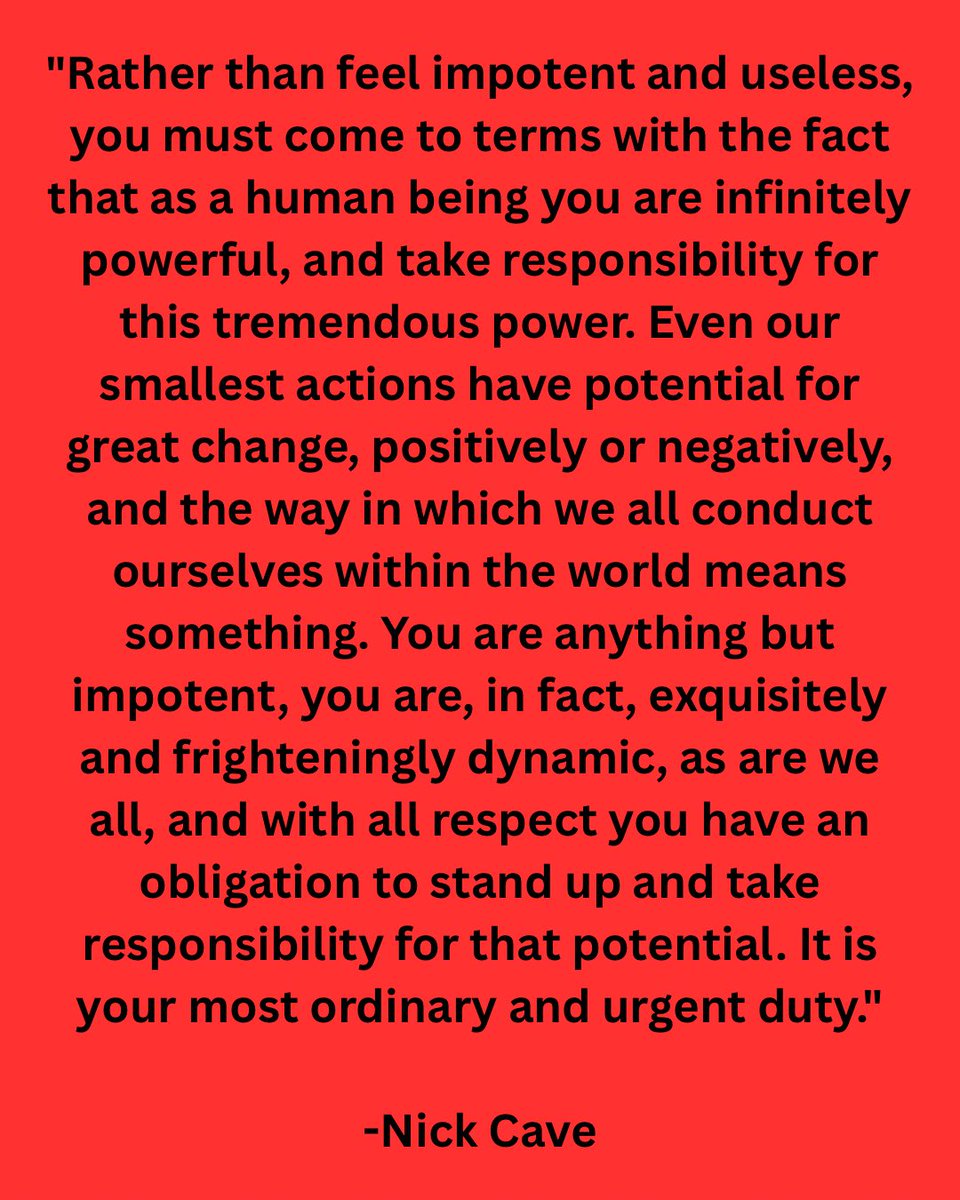 "Rather than feel impotent and useless, you must come to terms with the fact that as a human being you are infinitely powerful, and take responsibility for this tremendous power. Even our smallest actions have potential for great change, positively or negatively, and the way in which we all conduct ourselves within the world means something. You are anything but impotent, you are, in fact, exquisitely and frighteningly dynamic, as are we all, and with all respect you have an obligation to stand up and take responsibility for that potential. It is your most ordinary and urgent duty."

-Nick Cave